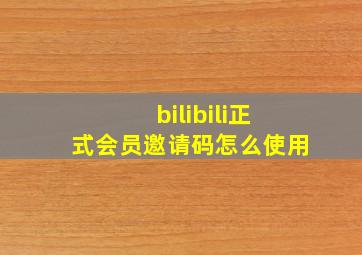 bilibili正式会员邀请码怎么使用